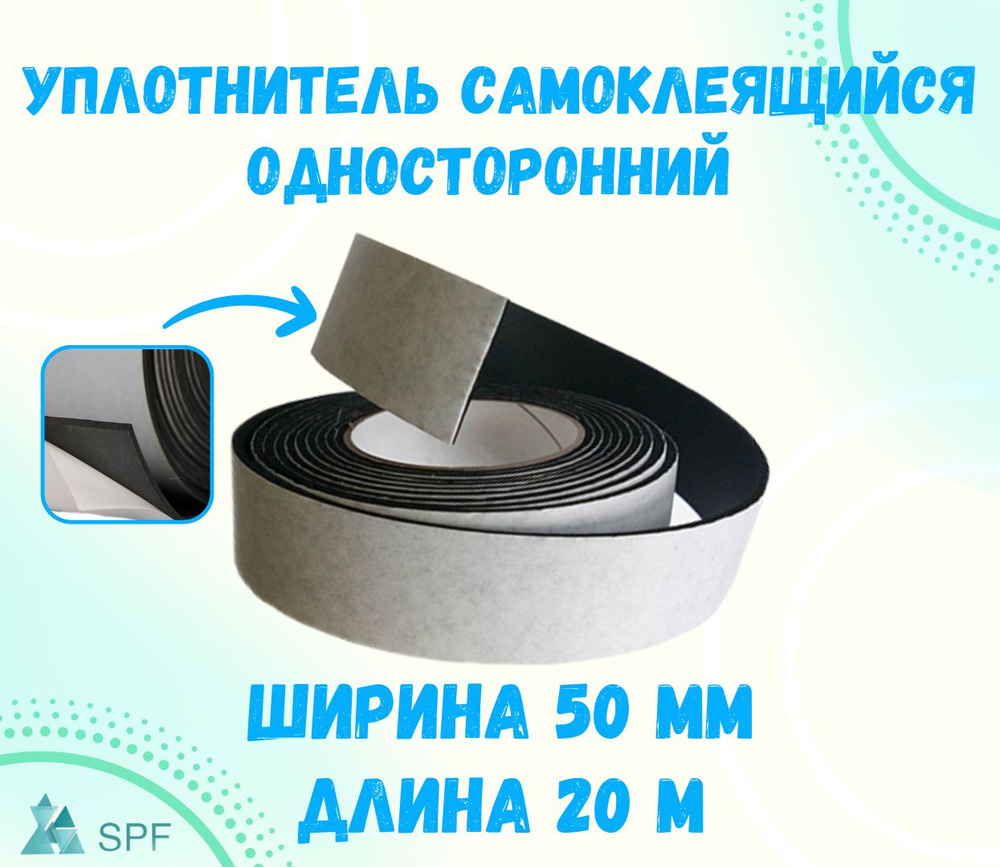 УПЛОТНИТЕЛЬ САМОКЛЕЯЩИЙСЯ ОДНОСТОРОННИЙ

ШИРИНА 50 ММ
ДЛИНА 20 М

SPF